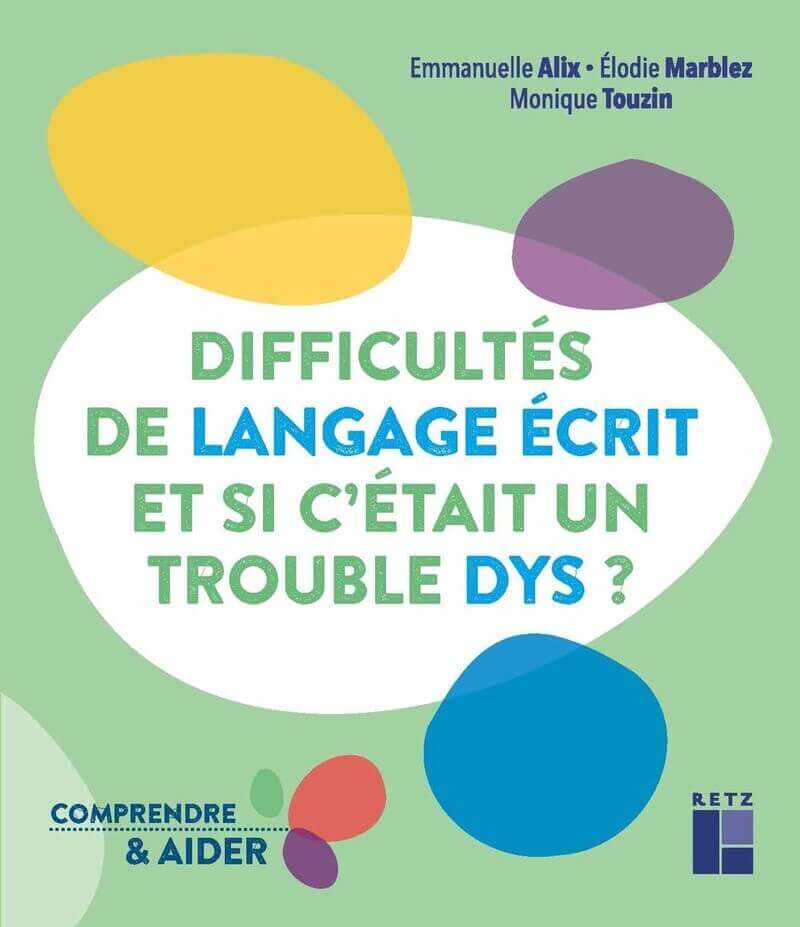 Emmanuelle Alix • Élodie Marblez
Monique Touzin

DIFFICULTÉS DE LANGAGE ÉCRIT ET SI C'ÉTAIT UN TROUBLE DYS ?

COMPRENDRE & AIDER

RETZ